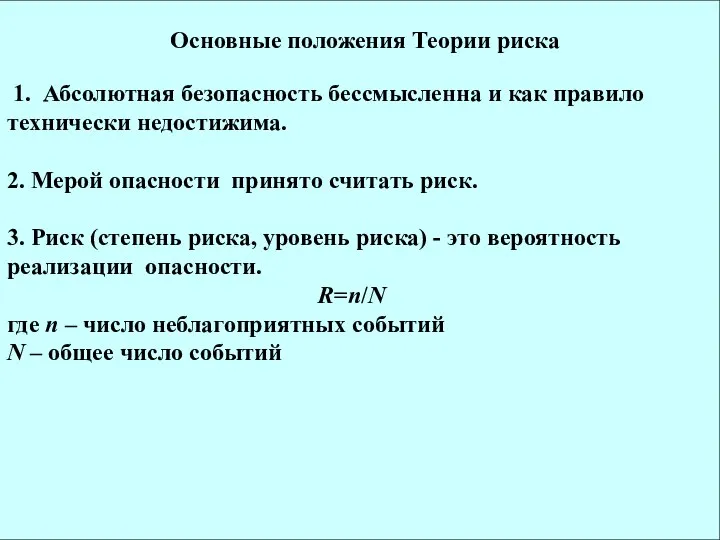 Основные положения Теории риска

1. Абсолютная безопасность бессмысленна и как правило технически недостижима.

2. Мерой опасности принято считать риск.

3. Риск (степень риска, уровень риска) - это вероятность реализации опасности.

$R=n/N$

где $n$ – число неблагоприятных событий
$N$ – общее число событий